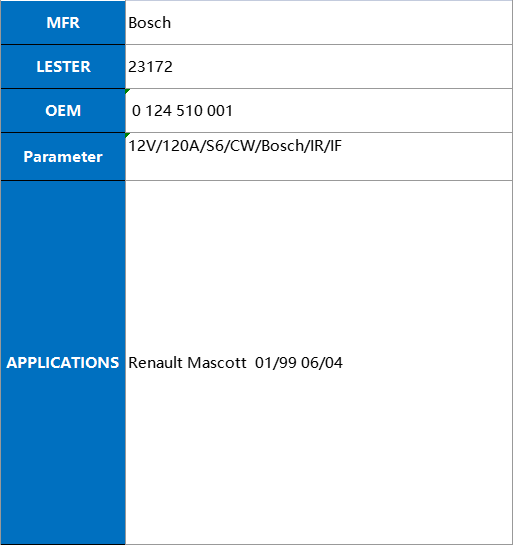 | MFR | Bosch |
|---|---|
| LESTER | 23172 |
| OEM | 0 124 510 001 |
| Parameter | 12V/120A/S6/CW/Bosch/IR/IF |
| APPLICATIONS | Renault Mascott 01/99 06/04 |